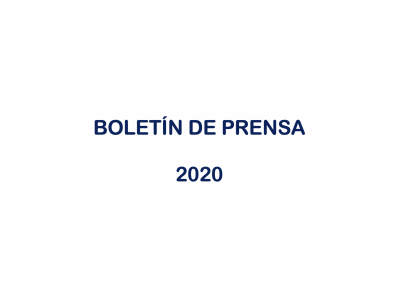 BOLETÍN DE PRENSA

2020